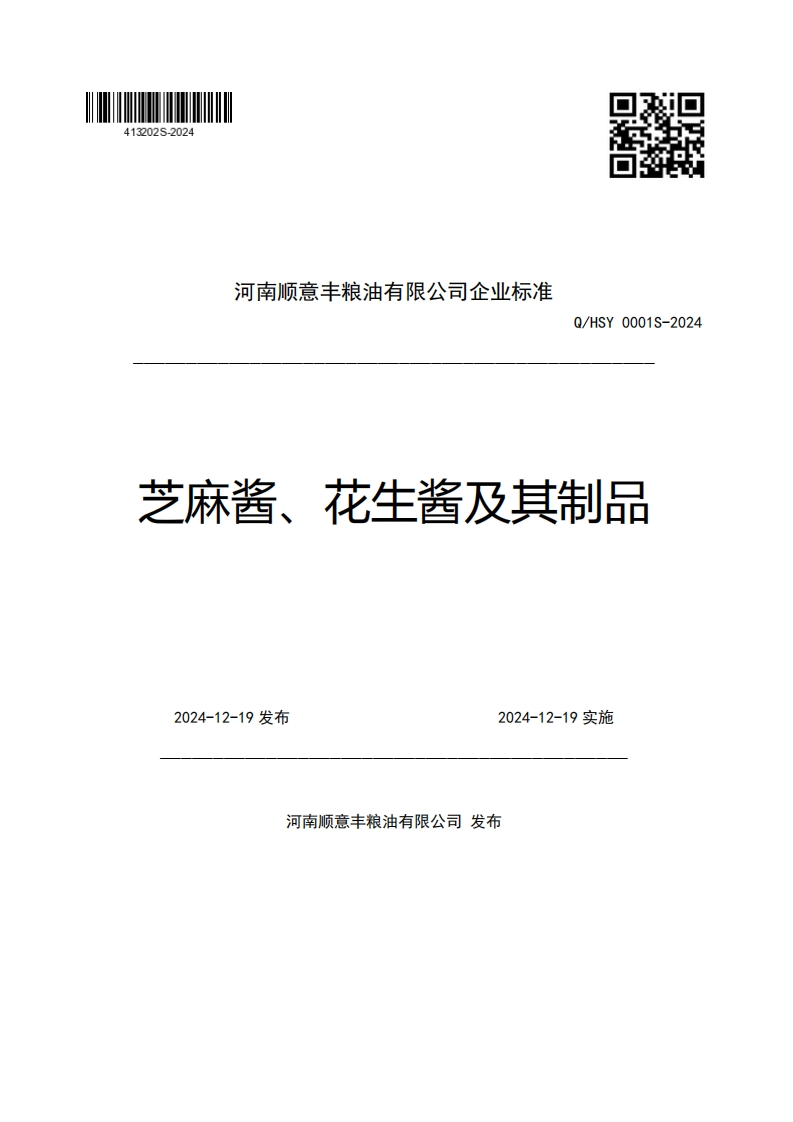 413202S-2024

河南顺意丰粮油有限公司企业标准

Q/HSY 0001S-2024

芝麻酱、花生酱及其制品

2024-12-19 发布

2024-12-19 实施

河南顺意丰粮油有限公司 发布